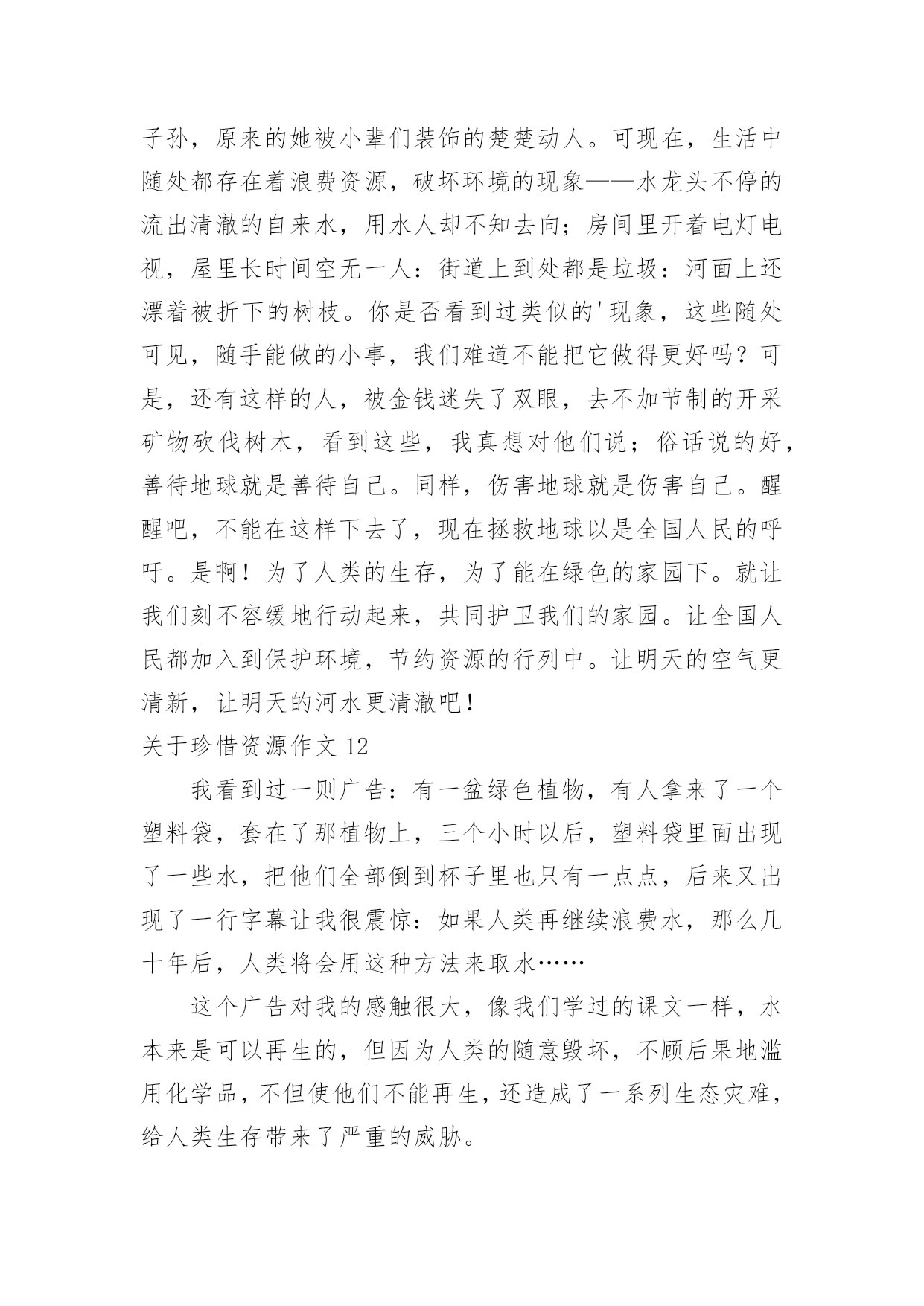 子孙，原来的她被小辈们装饰的楚楚动人。可现在，生活中随处都存在着浪费资源，破坏环境的现象——水龙头不停的流出清澈的自来水，用水人却不知去向；房间里开着电灯电视，屋里长时间空无一人：街道上到处都是垃圾：河面上还漂着被折下的树枝。你是否看到过类似的'现象，这些随处可见，随手能做的小事，我们难道不能把它做得更好吗？可是，还有这样的人，被金钱迷失了双眼，去不加节制的开采矿物砍伐树木，看到这些，我真想对他们说；俗话说的好，善待地球就是善待自己。同样，伤害地球就是伤害自己。醒醒吧，不能在这样下去了，现在拯救地球以是全国人民的呼吁。是啊！为了人类的生存，为了能在绿色的家园下。就让我们刻不容缓地行动起来，共同护卫我们的家园。让全国人民都加入到保护环境，节约资源的行列中。让明天的空气更清新，让明天的河水更清澈吧！

关于珍惜资源作文 12

我看到过一则广告：有一盆绿色植物，有人拿来了一个塑料袋，套在了那植物上，三个小时以后，塑料袋里面出现了一些水，把他们全部倒到杯子里也只有一点点，后来又出现了一行字幕让我很震惊：如果人类再继续浪费水，那么几十年后，人类将会用这种方法来取水……

这个广告对我的感触很大，像我们学过的课文一样，水本来是可以再生的，但因为人类的随意毁坏，不顾后果地滥用化学品，不但使他们不能再生，还造成了一系列生态灾难，给人类生存带来了严重的威胁。